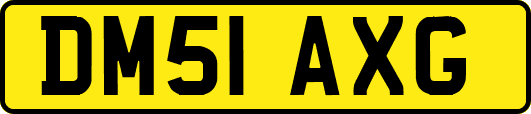 DM51 AXG